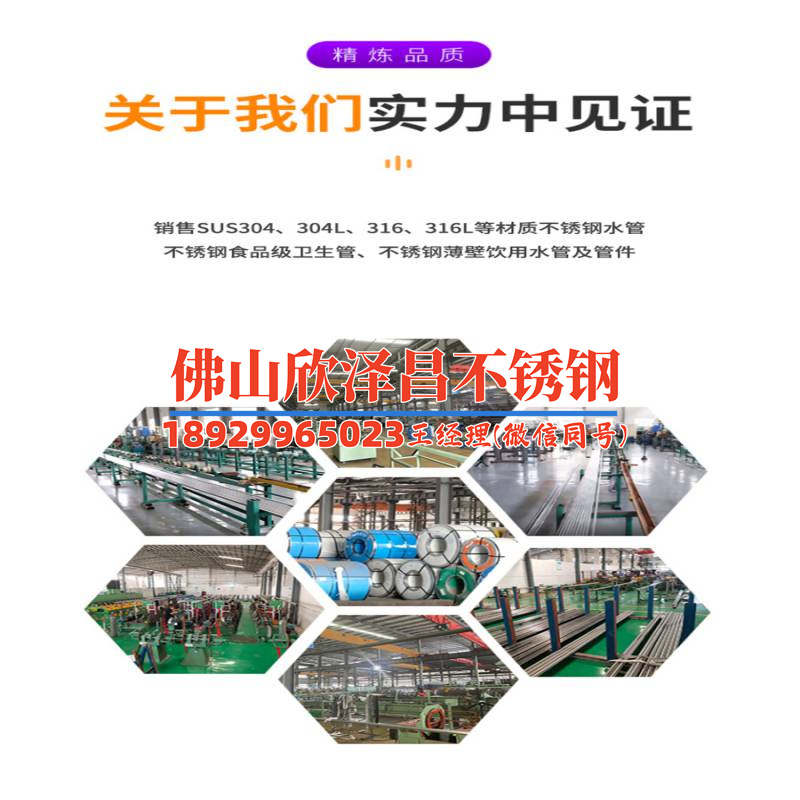 精炼品质

关于我们实力中见证

销售SUS304、304L、316、316L等材质不锈钢水管
不锈钢食品级卫生管、不锈钢薄壁饮用水管及管件

佛山欣泽昌不锈钢
18929965023王经理(微信同号)